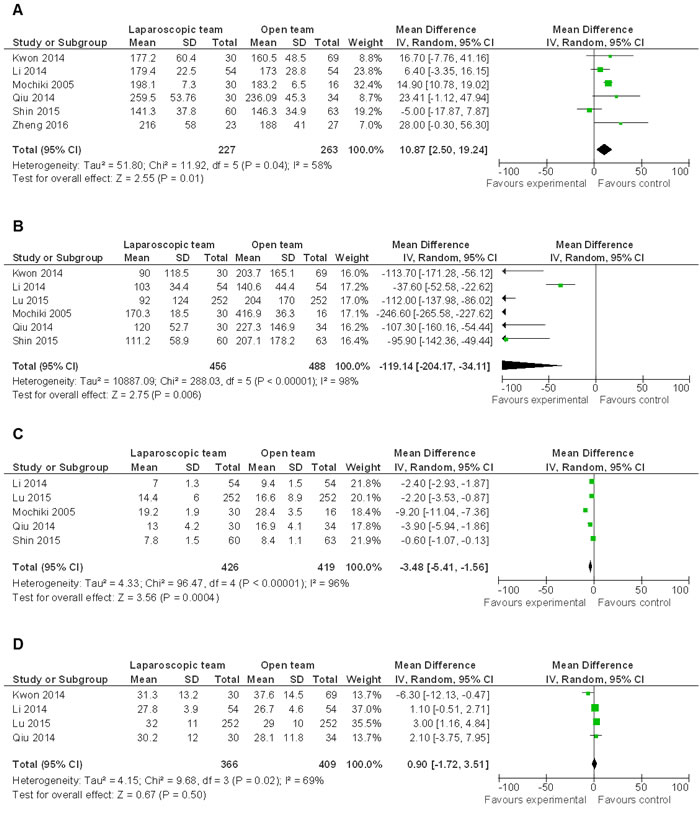 A

| Study or Subgroup | Laparoscopic team Mean | SD | Total | Open team Mean | SD | Total | Weight | Mean Difference IV, Random, 95% CI |
|---|---|---|---|---|---|---|---|---|
| Kwon 2014 | 177.2 | 60.4 | 30 | 160.5 | 48.5 | 69 | 8.8% | 16.70 [-7.76, 41.16] |
| Li 2014 | 179.4 | 22.5 | 54 | 173 | 28.8 | 54 | 23.8% | 6.40 [-3.35, 16.15] |
| Mochiki 2005 | 198.1 | 7.3 | 30 | 183.2 | 6.5 | 16 | 32.4% | 14.90 [10.78, 19.02] |
| Qiu 2014 | 259.5 | 53.76 | 30 | 236.09 | 45.3 | 34 | 8.7% | 23.41 [-1.12, 47.94] |
| Shin 2015 | 141.3 | 37.8 | 60 | 146.3 | 34.9 | 63 | 19.2% | -5.00 [-17.87, 7.87] |
| Zheng 2016 | 216 | 58 | 23 | 188 | 41 | 27 | 7.0% | 28.00 [-0.30, 56.30] |
| Total (95% CI) | | | 227 | | | 263 | 100.0% | 10.87 [2.50, 19.24] |

Heterogeneity: Tau² = 51.80; Chi² = 11.92, df = 5 (P = 0.04); I² = 58%
Test for overall effect: Z = 2.55 (P = 0.01)

Mean Difference
IV, Random, 95% CI
-100 -50 0 50 100
Favours experimental Favours control

B

| Study or Subgroup | Laparoscopic team Mean | SD | Total | Open team Mean | SD | Total | Weight | Mean Difference IV, Random, 95% CI |
|---|---|---|---|---|---|---|---|---|
| Kwon 2014 | 90 | 118.5 | 30 | 203.7 | 165.1 | 69 | 16.0% | -113.70 [-171.28, -56.12] |
| Li 2014 | 103 | 34.4 | 54 | 140.6 | 44.4 | 54 | 17.2% | -37.60 [-52.58, -22.62] |
| Lu 2015 | 92 | 124 | 252 | 204 | 170 | 252 | 17.0% | -112.00 [-137.98, -86.02] |
| Mochiki 2005 | 170.3 | 18.5 | 30 | 416.9 | 36.3 | 16 | 17.1% | -246.60 [-265.58, -227.62] |
| Qiu 2014 | 120 | 52.7 | 30 | 227.3 | 146.9 | 34 | 16.2% | -107.30 [-160.16, -54.44] |
| Shin 2015 | 111.2 | 58.9 | 60 | 207.1 | 178.2 | 63 | 16.4% | -95.90 [-142.36, -49.44] |
| Total (95% CI) | | | 456 | | | 488 | 100.0% | -119.14 [-204.17, -34.11] |

Heterogeneity: Tau² = 10887.09; Chi² = 288.03, df = 5 (P < 0.00001); I² = 98%
Test for overall effect: Z = 2.75 (P = 0.006)

Mean Difference
IV, Random, 95% CI
-100 -50 0 50 100
Favours experimental Favours control

C

| Study or Subgroup | Laparoscopic team Mean | SD | Total | Open team Mean | SD | Total | Weight | Mean Difference IV, Random, 95% CI |
|---|---|---|---|---|---|---|---|---|
| Li 2014 | 7 | 1.3 | 54 | 9.4 | 1.5 | 54 | 21.8% | -2.40 [-2.93, -1.87] |
| Lu 2015 | 14.4 | 6 | 252 | 16.6 | 8.9 | 252 | 20.1% | -2.20 [-3.53, -0.87] |
| Mochiki 2005 | 19.2 | 1.9 | 30 | 28.4 | 3.5 | 16 | 18.4% | -9.20 [-11.04, -7.36] |
| Qiu 2014 | 13 | 4.2 | 30 | 16.9 | 4.1 | 34 | 17.8% | -3.90 [-5.94, -1.86] |
| Shin 2015 | 7.8 | 1.5 | 60 | 8.4 | 1.1 | 63 | 21.9% | -0.60 [-1.07, -0.13] |
| Total (95% CI) | | | 426 | | | 419 | 100.0% | -3.48 [-5.41, -1.56] |

Heterogeneity: Tau² = 4.33; Chi² = 96.47, df = 4 (P < 0.00001); I² = 96%
Test for overall effect: Z = 3.56 (P = 0.0004)

Mean Difference
IV, Random, 95% CI
-100 -50 0 50 100
Favours experimental Favours control

D

| Study or Subgroup | Laparoscopic team Mean | SD | Total | Open team Mean | SD | Total | Weight | Mean Difference IV, Random, 95% CI |
|---|---|---|---|---|---|---|---|---|
| Kwon 2014 | 31.3 | 13.2 | 30 | 37.6 | 14.5 | 69 | 13.7% | -6.30 [-12.13, -0.47] |
| Li 2014 | 27.8 | 3.9 | 54 | 26.7 | 4.6 | 54 | 37.0% | 1.10 [-0.51, 2.71] |
| Lu 2015 | 32 | 11 | 252 | 29 | 10 | 252 | 35.5% | 3.00 [1.16, 4.84] |
| Qiu 2014 | 30.2 | 12 | 30 | 28.1 | 11.8 | 34 | 13.7% | 2.10 [-3.75, 7.95] |
| Total (95% CI) | | | 366 | | | 409 | 100.0% | 0.90 [-1.72, 3.51] |

Heterogeneity: Tau² = 4.15; Chi² = 9.68, df = 3 (P = 0.02); I² = 69%
Test for overall effect: Z = 0.67 (P = 0.50)

Mean Difference
IV, Random, 95% CI
-100 -50 0 50 100
Favours experimental Favours control